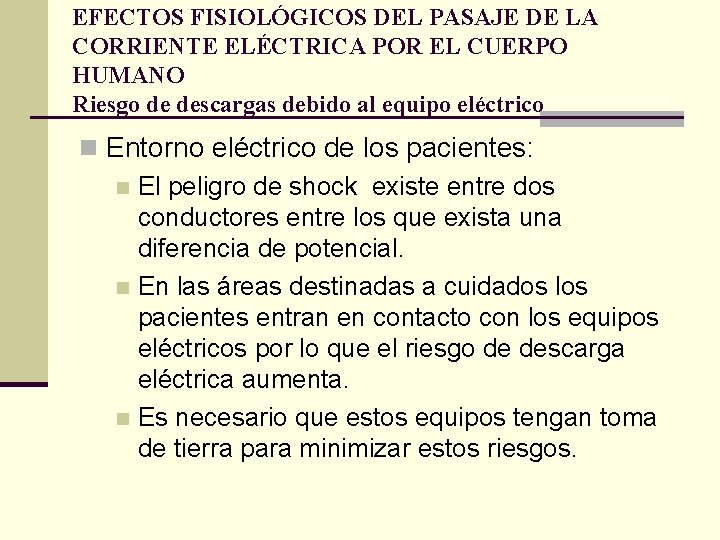 EFECTOS FISIOLÓGICOS DEL PASAJE DE LA CORRIENTE ELÉCTRICA POR EL CUERPO HUMANO
Riesgo de descargas debido al equipo eléctrico

Entorno eléctrico de los pacientes:

El peligro de shock existe entre dos conductores entre los que exista una diferencia de potencial.

En las áreas destinadas a cuidados los pacientes entran en contacto con los equipos eléctricos por lo que el riesgo de descarga eléctrica aumenta.

Es necesario que estos equipos tengan toma de tierra para minimizar estos riesgos.